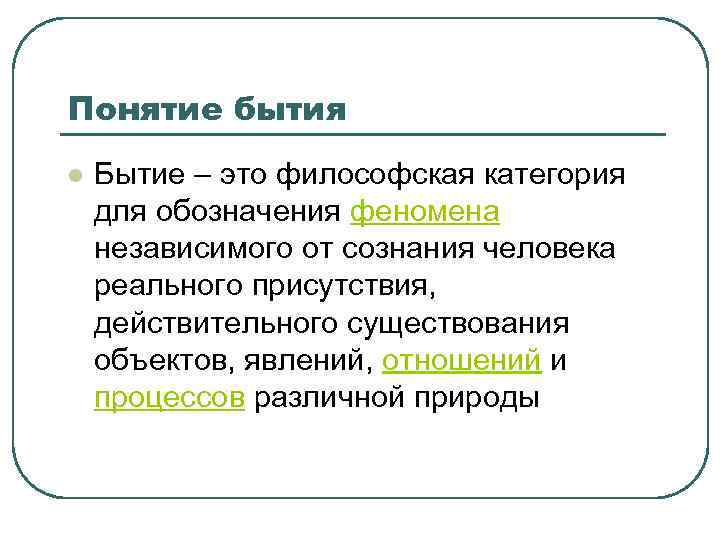 Понятие бытия

• Бытие – это философская категория для обозначения феномена независимого от сознания человека реального присутствия, действительного существования объектов, явлений, отношений и процессов различной природы